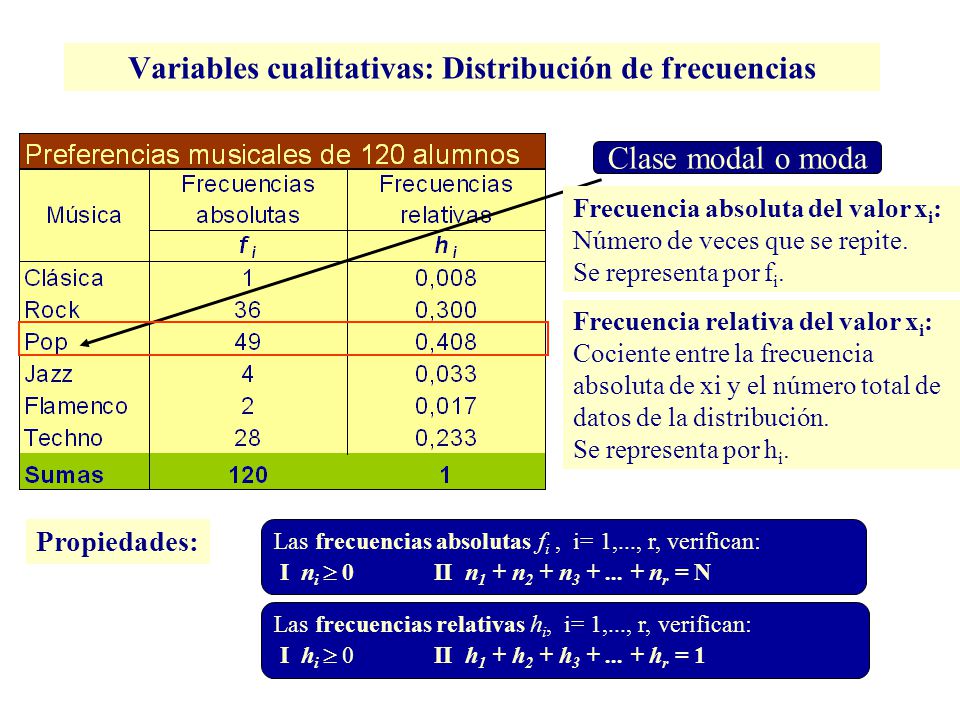 Variables cualitativas: Distribución de frecuencias

Preferencias musicales de 120 alumnos

| Música | Frecuencias absolutas | Frecuencias relativas |
|---|---|---|
| | $f_i$ | $h_i$ |
| Clásica | 1 | 0,008 |
| Rock | 36 | 0,300 |
| Pop | 49 | 0,408 |
| Jazz | 4 | 0,033 |
| Flamenco | 2 | 0,017 |
| Techno | 28 | 0,233 |
| Sumas | 120 | 1 |

Clase modal o moda

Frecuencia absoluta del valor $x_i$:
Número de veces que se repite.
Se representa por $f_i$.

Frecuencia relativa del valor $x_i$:
Cociente entre la frecuencia absoluta de xi y el número total de datos de la distribución.
Se representa por $h_i$.

Propiedades:

Las frecuencias absolutas $f_i$ , i= 1,..., r, verifican:
I $n_i \geq 0$ II $n_1 + n_2 + n_3 + ... + n_r = N$

Las frecuencias relativas $h_i$, i= 1,..., r, verifican:
I $h_i \geq 0$ II $h_1 + h_2 + h_3 + ... + h_r = 1$